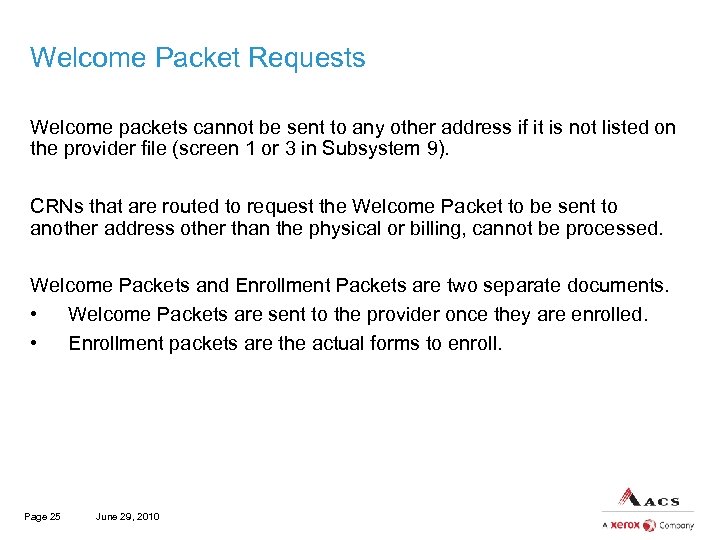 Welcome Packet Requests

Welcome packets cannot be sent to any other address if it is not listed on the provider file (screen 1 or 3 in Subsystem 9).

CRNs that are routed to request the Welcome Packet to be sent to another address other than the physical or billing, cannot be processed.

Welcome Packets and Enrollment Packets are two separate documents.
• Welcome Packets are sent to the provider once they are enrolled.
• Enrollment packets are the actual forms to enroll.

Page 25 June 29, 2010

ACS
A xerox Company